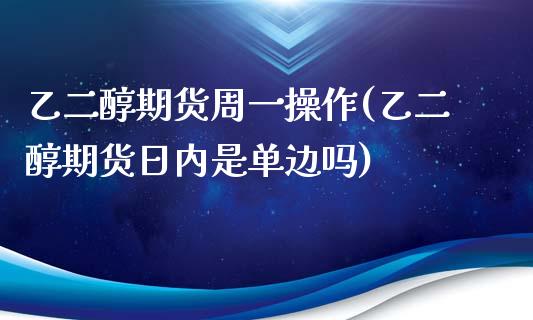 乙二醇期货周一操作(乙二醇期货日内是单边吗)